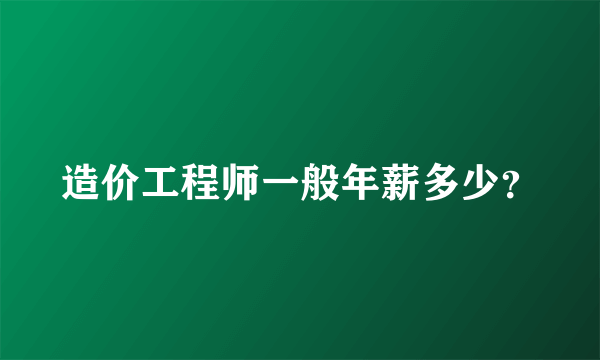 造价工程师一般年薪多少？